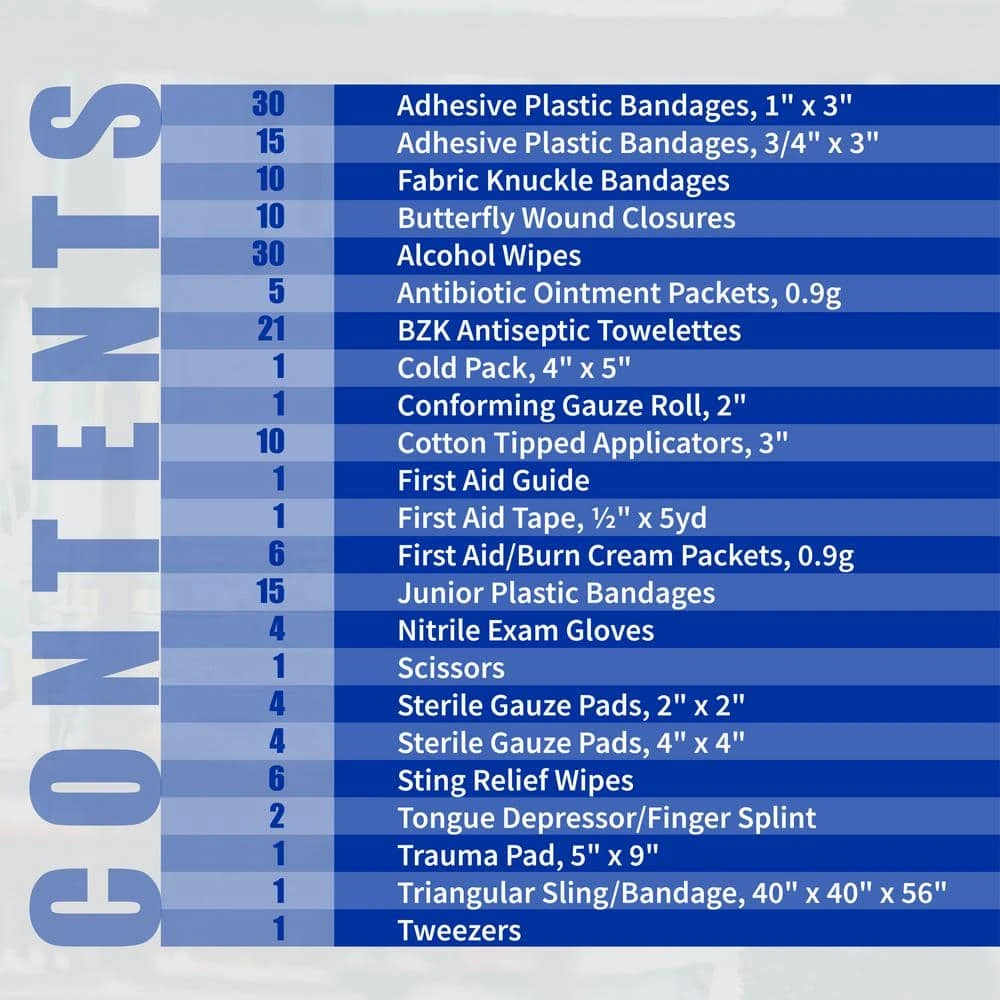 CONTENTS

| | |
|---|---|
| 30 | Adhesive Plastic Bandages, 1" x 3" |
| 15 | Adhesive Plastic Bandages, 3/4" x 3" |
| 10 | Fabric Knuckle Bandages |
| 10 | Butterfly Wound Closures |
| 30 | Alcohol Wipes |
| 5 | Antibiotic Ointment Packets, 0.9g |
| 21 | BZK Antiseptic Towelettes |
| 1 | Cold Pack, 4" x 5" |
| 1 | Conforming Gauze Roll, 2" |
| 10 | Cotton Tipped Applicators, 3" |
| 1 | First Aid Guide |
| 1 | First Aid Tape, ½" x 5yd |
| 6 | First Aid/Burn Cream Packets, 0.9g |
| 15 | Junior Plastic Bandages |
| 4 | Nitrile Exam Gloves |
| 1 | Scissors |
| 4 | Sterile Gauze Pads, 2" x 2" |
| 4 | Sterile Gauze Pads, 4" x 4" |
| 6 | Sting Relief Wipes |
| 2 | Tongue Depressor/Finger Splint |
| 1 | Trauma Pad, 5" x 9" |
| 1 | Triangular Sling/Bandage, 40" x 40" x 56" |
| 1 | Tweezers |